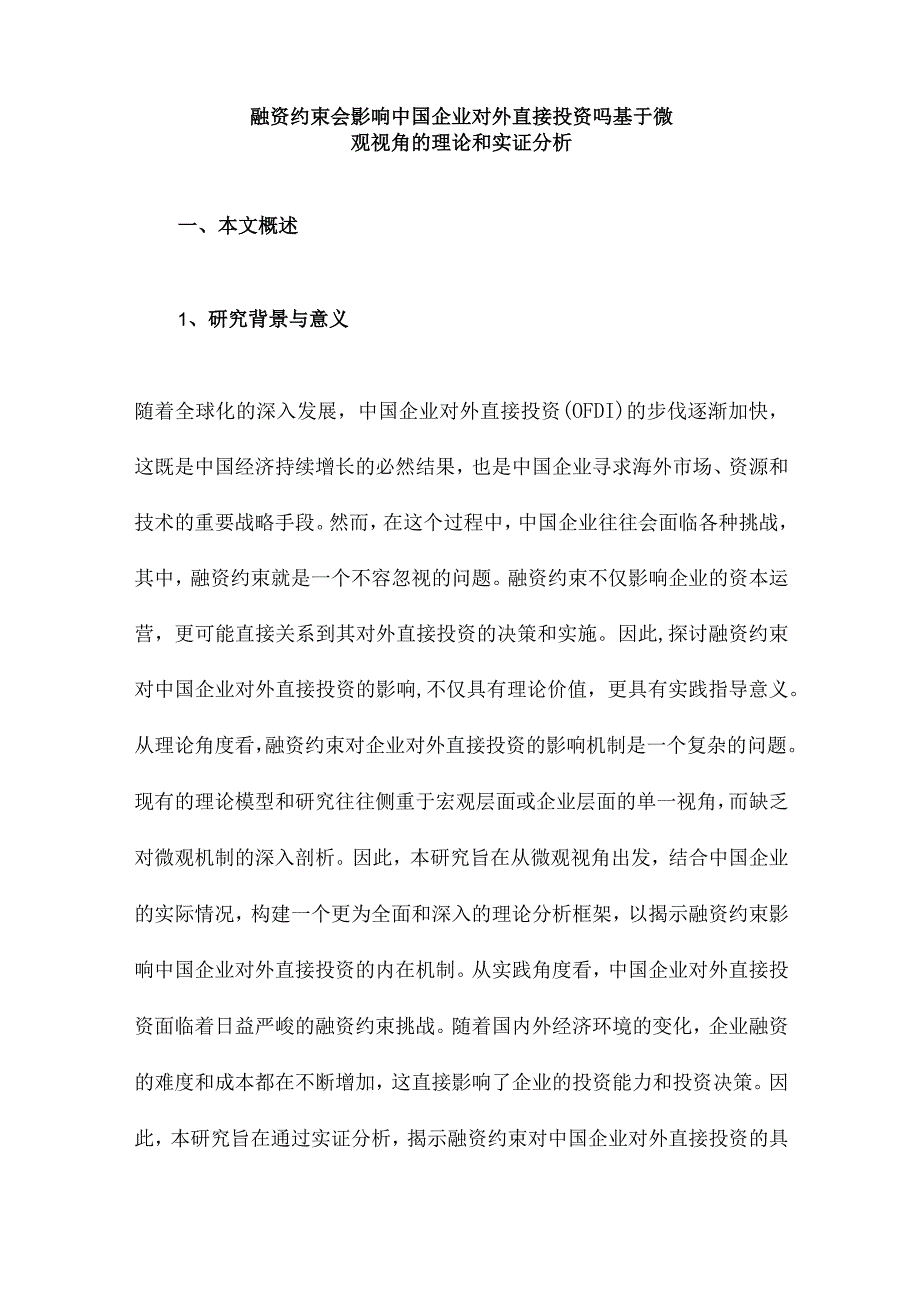 融资约束会影响中国企业对外直接投资吗基于微观视角的理论和实证分析

一、本文概述

1、研究背景与意义

随着全球化的深入发展，中国企业对外直接投资(OFDI)的步伐逐渐加快，这既是中国经济持续增长的必然结果，也是中国企业寻求海外市场、资源和技术的重要战略手段。然而，在这个过程中，中国企业往往会面临各种挑战，其中，融资约束就是一个不容忽视的问题。融资约束不仅影响企业的资本运营，更可能直接关系到其对外直接投资的决策和实施。因此,探讨融资约束对中国企业对外直接投资的影响,不仅具有理论价值，更具有实践指导意义。从理论角度看,融资约束对企业对外直接投资的影响机制是一个复杂的问题。现有的理论模型和研究往往侧重于宏观层面或企业层面的单一视角,而缺乏对微观机制的深入剖析。因此，本研究旨在从微观视角出发，结合中国企业的实际情况，构建一个更为全面和深入的理论分析框架，以揭示融资约束影响中国企业对外直接投资的内在机制。从实践角度看，中国企业对外直接投资面临着日益严峻的融资约束挑战。随着国内外经济环境的变化，企业融资的难度和成本都在不断增加，这直接影响了企业的投资能力和投资决策。因此，本研究旨在通过实证分析，揭示融资约束对中国企业对外直接投资的具